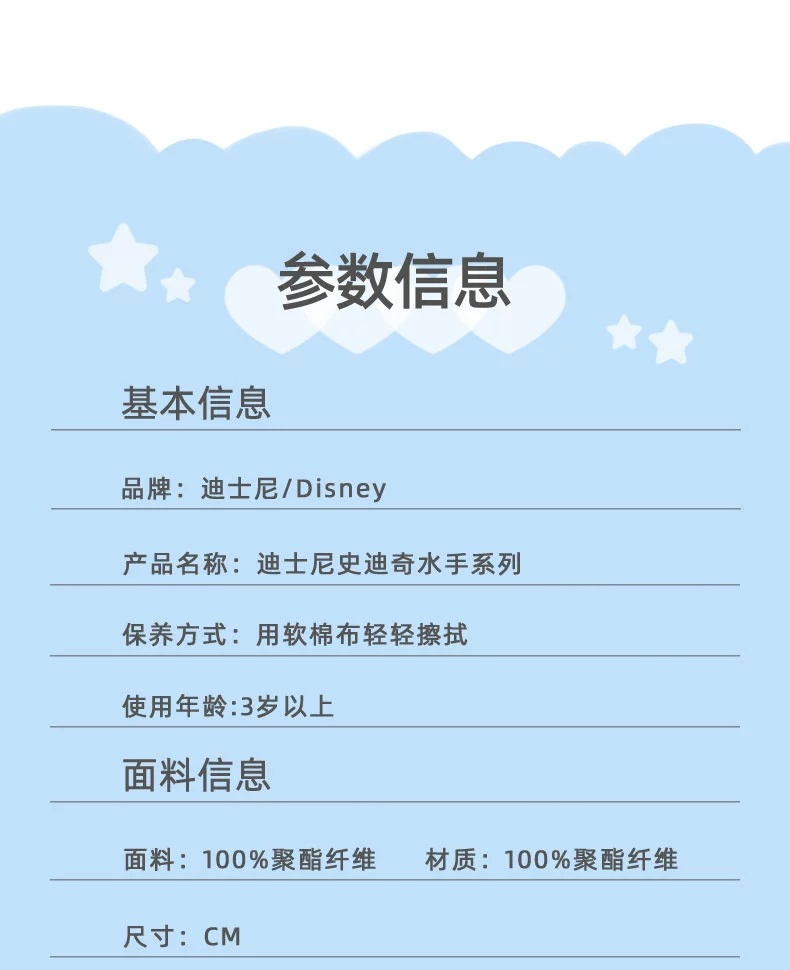 参数信息

基本信息

品牌：迪士尼/Disney

产品名称：迪士尼史迪奇水手系列

保养方式：用软棉布轻轻擦拭

使用年龄:3岁以上

面料信息

面料：100%聚酯纤维 材质：100%聚酯纤维

尺寸：CM